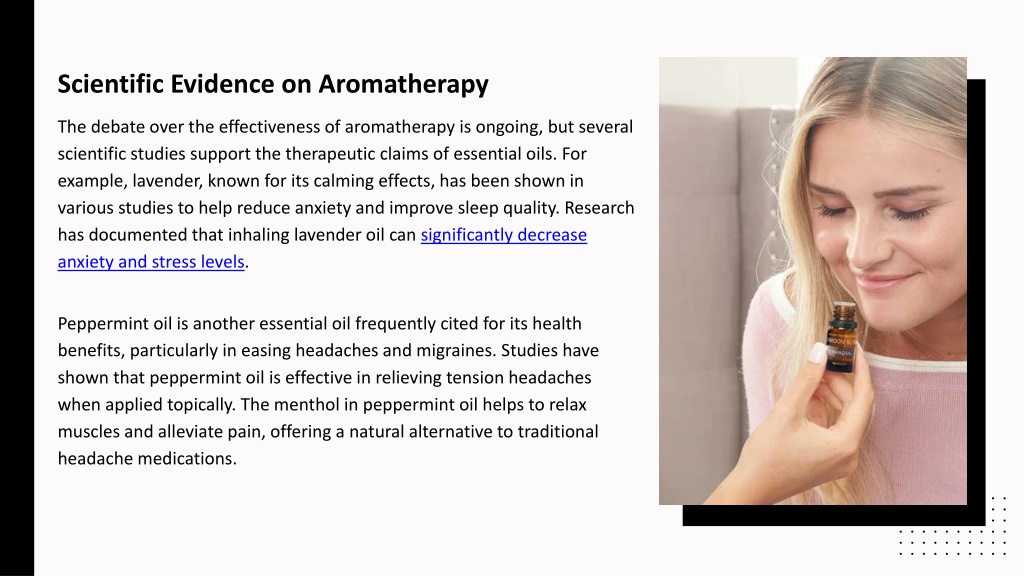 Scientific Evidence on Aromatherapy

The debate over the effectiveness of aromatherapy is ongoing, but several scientific studies support the therapeutic claims of essential oils. For example, lavender, known for its calming effects, has been shown in various studies to help reduce anxiety and improve sleep quality. Research has documented that inhaling lavender oil can significantly decrease anxiety and stress levels.

Peppermint oil is another essential oil frequently cited for its health benefits, particularly in easing headaches and migraines. Studies have shown that peppermint oil is effective in relieving tension headaches when applied topically. The menthol in peppermint oil helps to relax muscles and alleviate pain, offering a natural alternative to traditional headache medications.